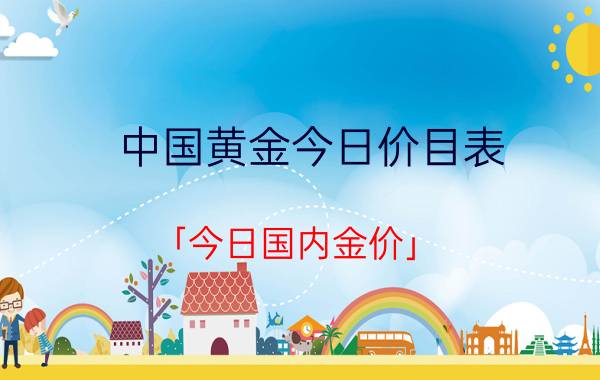 中国黄金今日价目表

「今日国内金价」